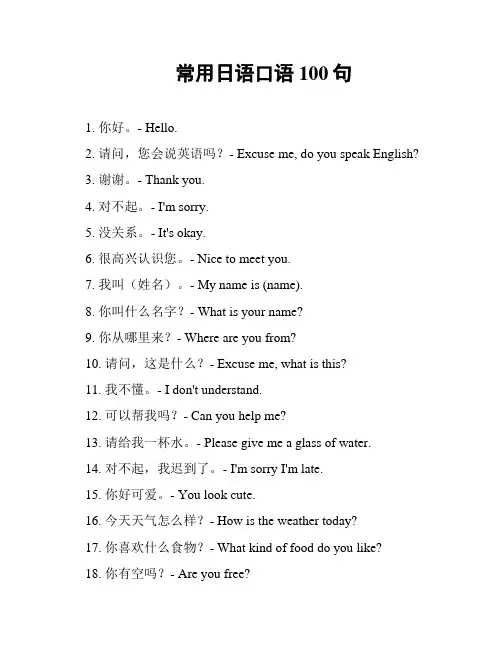 常用日语口语 100 句

1. 你好。- Hello.

2. 请问，您会说英语吗？- Excuse me, do you speak English?

3. 谢谢。- Thank you.

4. 对不起。- I'm sorry.

5. 没关系。- It's okay.

6. 很高兴认识您。- Nice to meet you.

7. 我叫（姓名）。- My name is (name).

8. 你叫什么名字？- What is your name?

9. 你从哪里来？- Where are you from?

10. 请问，这是什么？- Excuse me, what is this?

11. 我不懂。- I don't understand.

12. 可以帮我吗？- Can you help me?

13. 请给我一杯水。- Please give me a glass of water.

14. 对不起，我迟到了。- I'm sorry I'm late.

15. 你好可爱。- You look cute.

16. 今天天气怎么样？- How is the weather today?

17. 你喜欢什么食物？- What kind of food do you like?

18. 你有空吗？- Are you free?